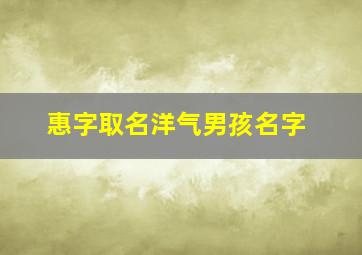 惠字取名洋气男孩名字